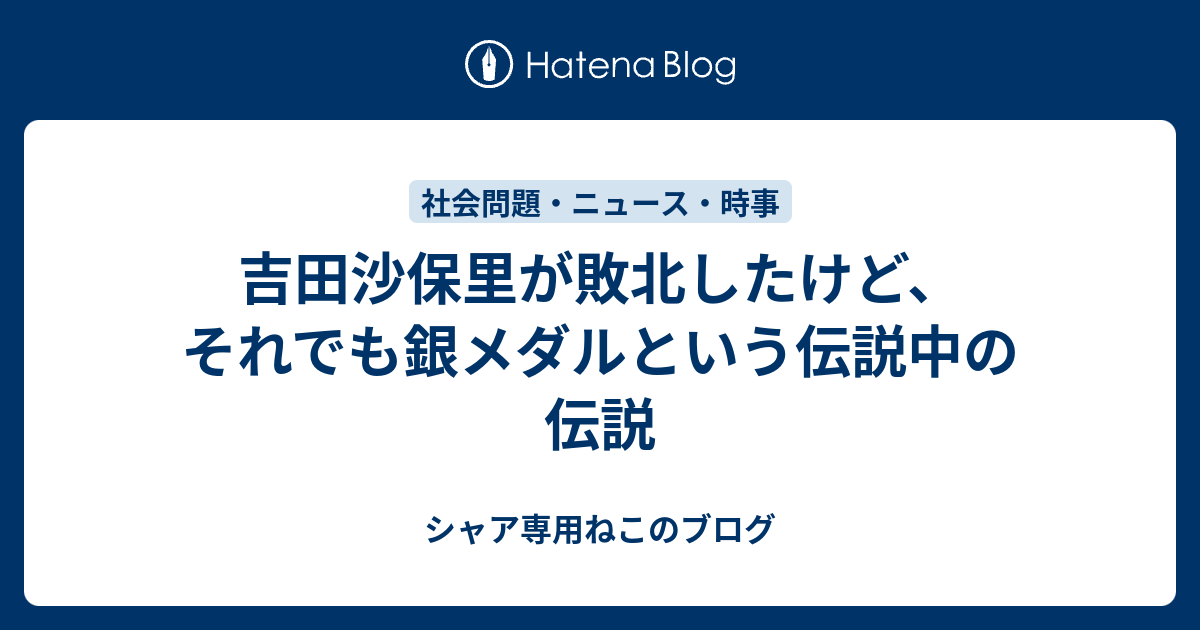 Hatena Blog

社会問題・ニュース・時事

吉田沙保里が敗北したけど、それでも銀メダルという伝説中の伝説

シャア専用ねこのブログ